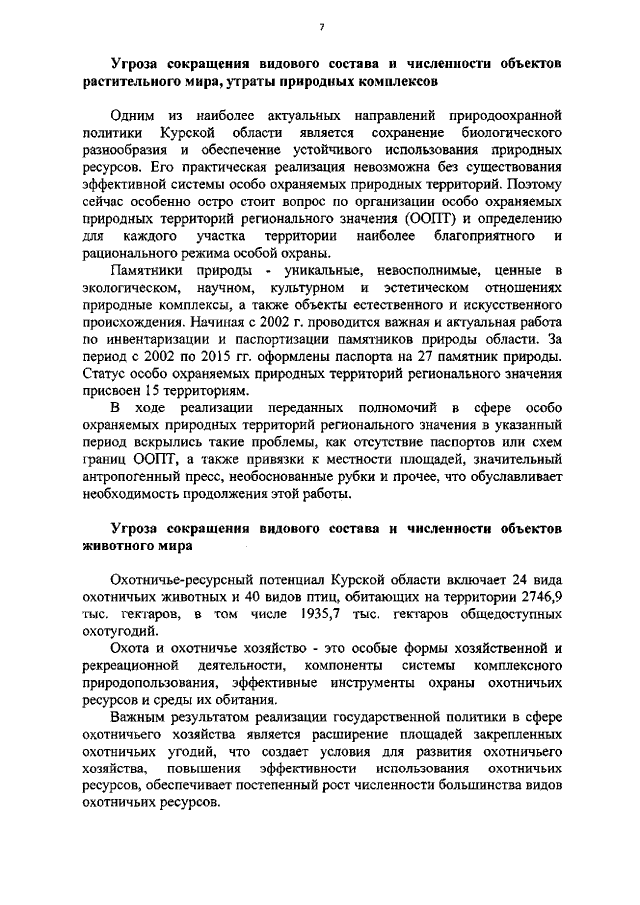 7

Угроза сокращения видового состава и численности объектов растительного мира, утраты природных комплексов

Одним из наиболее актуальных направлений природоохранной политики Курской области является сохранение биологического разнообразия и обеспечение устойчивого использования природных ресурсов. Его практическая реализация невозможна без существования эффективной системы особо охраняемых природных территорий. Поэтому сейчас особенно остро стоит вопрос по организации особо охраняемых природных территорий регионального значения (ООПТ) и определению для каждого участка территории наиболее благоприятного и рационального режима особой охраны.

Памятники природы - уникальные, невосполнимые, ценные в экологическом, научном, культурном и эстетическом отношениях природные комплексы, а также объекты естественного и искусственного происхождения. Начиная с 2002 г. проводится важная и актуальная работа по инвентаризации и паспортизации памятников природы области. За период с 2002 по 2015 гг. оформлены паспорта на 27 памятник природы. Статус особо охраняемых природных территорий регионального значения присвоен 15 территориям.

В ходе реализации переданных полномочий в сфере особо охраняемых природных территорий регионального значения в указанный период вскрылись такие проблемы, как отсутствие паспортов или схем границ ООПТ, а также привязки к местности площадей, значительный антропогенный пресс, необоснованные рубки и прочее, что обуславливает необходимость продолжения этой работы.

Угроза сокращения видового состава и численности объектов животного мира

Охотничье-ресурсный потенциал Курской области включает 24 вида охотничьих животных и 40 видов птиц, обитающих на территории 2746,9 тыс. гектаров, в том числе 1935,7 тыс. гектаров общедоступных охотугодий.

Охота и охотничье хозяйство - это особые формы хозяйственной и рекреационной деятельности, компоненты системы комплексного природопользования, эффективные инструменты охраны охотничьих ресурсов и среды их обитания.

Важным результатом реализации государственной политики в сфере охотничьего хозяйства является расширение площадей закрепленных охотничьих угодий, что создает условия для развития охотничьего хозяйства, повышения эффективности использования охотничьих ресурсов, обеспечивает постепенный рост численности большинства видов охотничьих ресурсов.